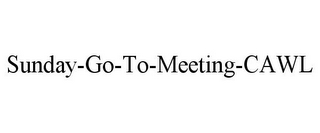 Sunday-Go-To-Meeting-CAWL